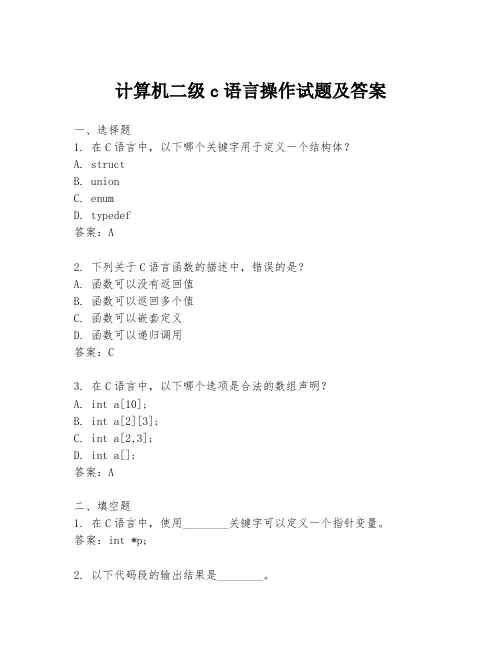 计算机二级 c 语言操作试题及答案

一、选择题

1. 在 C 语言中，以下哪个关键字用于定义一个结构体？

A. struct

B. union

C. enum

D. typedef

答案：A

2. 下列关于 C 语言函数的描述中，错误的是？

A. 函数可以没有返回值

B. 函数可以返回多个值

C. 函数可以嵌套定义

D. 函数可以递归调用

答案：C

3. 在 C 语言中，以下哪个选项是合法的数组声明？

A. int a[10];

B. int a[2][3];

C. int a[2,3];

D. int a[];

答案：A

二、填空题

1. 在 C 语言中，使用________关键字可以定义一个指针变量。

答案：int *p;

2. 以下代码段的输出结果是________。